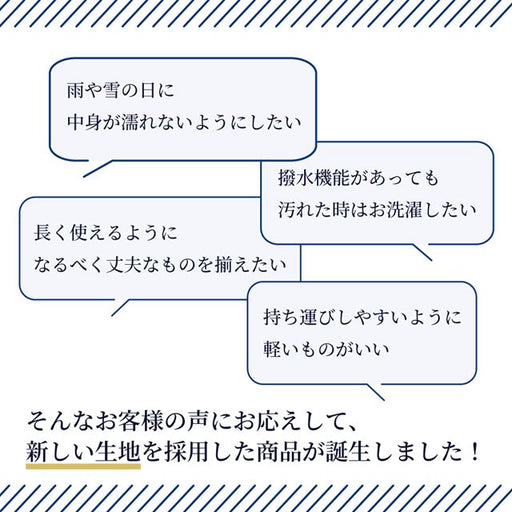 雨や雪の日に
中身が濡れないようにしたい

撥水機能があっても
汚れた時はお洗濯したい

長く使えるように
なるべく丈夫なものを揃えたい

持ち運びしやすいように
軽いものがいい

そんなお客様の声にお応えして、
新しい生地を採用した商品が誕生しました！